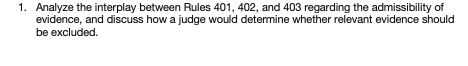 1. Analyze the interplay between Rules 401, 402, and 403 regarding the admissibility of evidence, and discuss how a judge would determine whether relevant evidence should be excluded.